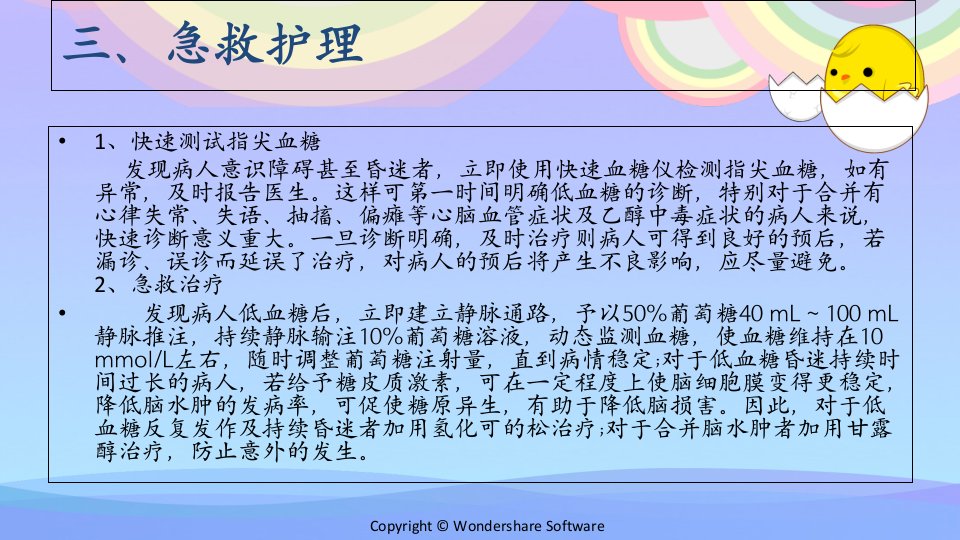 三、急救护理

• 1、快速测试指尖血糖

发现病人意识障碍甚至昏迷者，立即使用快速血糖仪检测指尖血糖，如有异常，及时报告医生。这样可第一时间明确低血糖的诊断，特别对于合并有心律失常、失语、抽搐、偏瘫等心脑血管症状及乙醇中毒症状的病人来说，快速诊断意义重大。一旦诊断明确，及时治疗则病人可得到良好的预后，若漏诊、误诊而延误了治疗，对病人的预后将产生不良影响，应尽量避免。

2、急救治疗

• 发现病人低血糖后，立即建立静脉通路，予以50%葡萄糖40 mL ~ 100 mL静脉推注，持续静脉输注10%葡萄糖溶液，动态监测血糖，使血糖维持在10 mmol/L左右，随时调整葡萄糖注射量，直到病情稳定;对于低血糖昏迷持续时间过长的病人，若给予糖皮质激素，可在一定程度上使脑细胞膜变得更稳定，降低脑水肿的发病率，可促使糖原异生，有助于降低脑损害。因此，对于低血糖反复发作及持续昏迷者加用氢化可的松治疗;对于合并脑水肿者加用甘露醇治疗，防止意外的发生。

Copyright © Wondershare Software